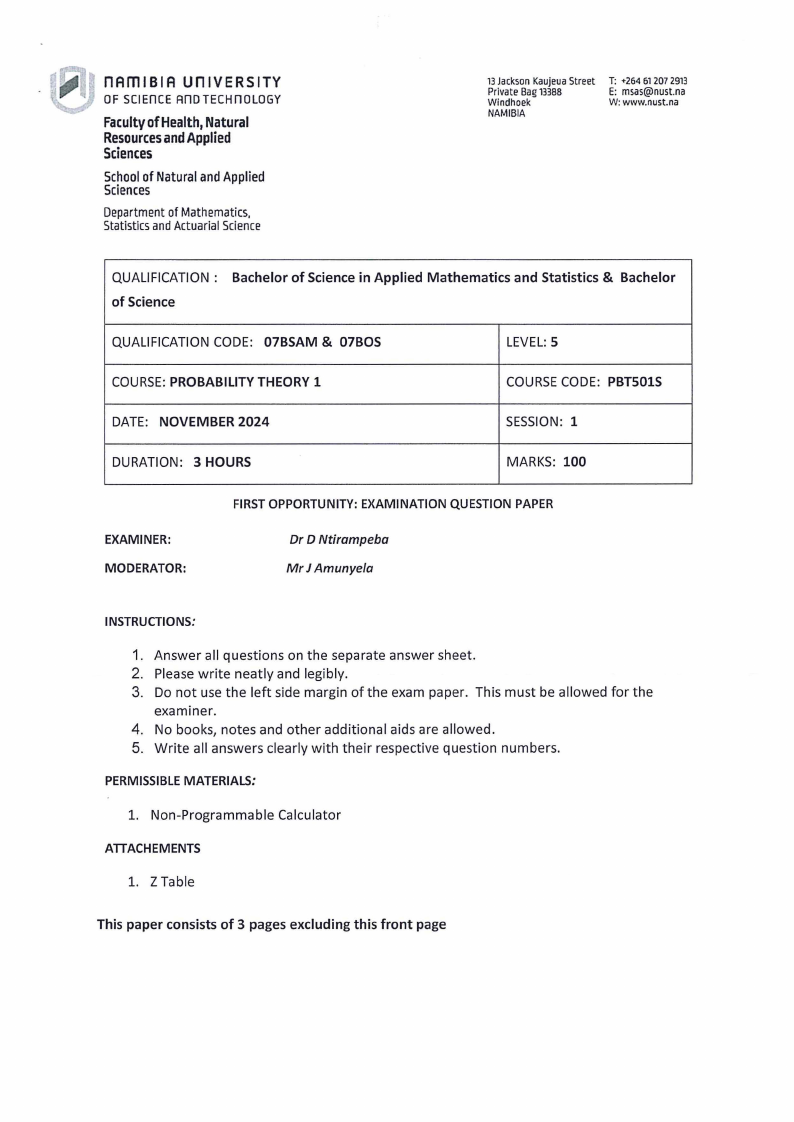 NAMIBIA UNIVERSITY
OF SCIENCE AND TECHNOLOGY

Faculty of Health, Natural Resources and Applied Sciences

School of Natural and Applied Sciences

Department of Mathematics, Statistics and Actuarial Science

13 Jackson Kaujeua Street
Private Bag 13388
Windhoek
NAMIBIA

T: +264 61 207 2913
E: msas@nust.na
W: www.nust.na

| QUALIFICATION : Bachelor of Science in Applied Mathematics and Statistics & Bachelor of Science | |
|---|---|
| QUALIFICATION CODE: 07BSAM & 07BOS | LEVEL: 5 |
| COURSE: PROBABILITY THEORY 1 | COURSE CODE: PBT501S |
| DATE: NOVEMBER 2024 | SESSION: 1 |
| DURATION: 3 HOURS | MARKS: 100 |

FIRST OPPORTUNITY: EXAMINATION QUESTION PAPER

EXAMINER: Dr D Ntirampeba

MODERATOR: Mr J Amunyela

INSTRUCTIONS:

1. Answer all questions on the separate answer sheet.
2. Please write neatly and legibly.
3. Do not use the left side margin of the exam paper. This must be allowed for the examiner.
4. No books, notes and other additional aids are allowed.
5. Write all answers clearly with their respective question numbers.

PERMISSIBLE MATERIALS:

1. Non-Programmable Calculator

ATTACHEMENTS

1. Z Table

This paper consists of 3 pages excluding this front page